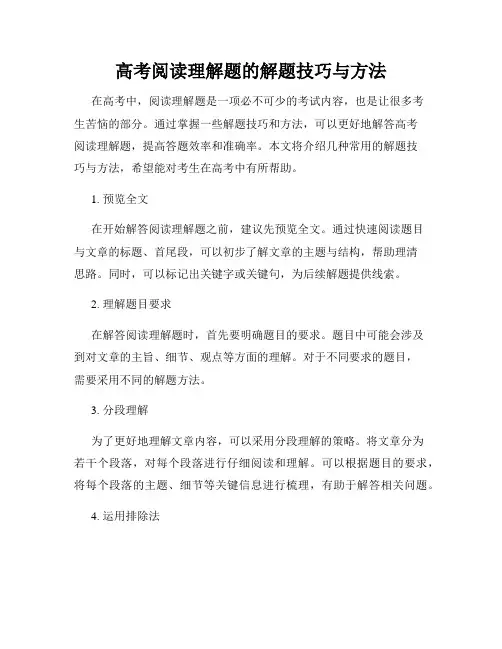 高考阅读理解题的解题技巧与方法

在高考中，阅读理解题是一项必不可少的考试内容，也是让很多考生苦恼的部分。通过掌握一些解题技巧和方法，可以更好地解答高考阅读理解题，提高答题效率和准确率。本文将介绍几种常用的解题技巧与方法，希望能对考生在高考中有所帮助。

1. 预览全文

在开始解答阅读理解题之前，建议先预览全文。通过快速阅读题目与文章的标题、首尾段，可以初步了解文章的主题与结构，帮助理清思路。同时，可以标记出关键字或关键句，为后续解题提供线索。

2. 理解题目要求

在解答阅读理解题时，首先要明确题目的要求。题目中可能会涉及到对文章的主旨、细节、观点等方面的理解。对于不同要求的题目，需要采用不同的解题方法。

3. 分段理解

为了更好地理解文章内容，可以采用分段理解的策略。将文章分为若干个段落，对每个段落进行仔细阅读和理解。可以根据题目的要求，将每个段落的主题、细节等关键信息进行梳理，有助于解答相关问题。

4. 运用排除法